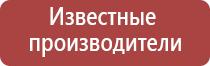 Известные производители